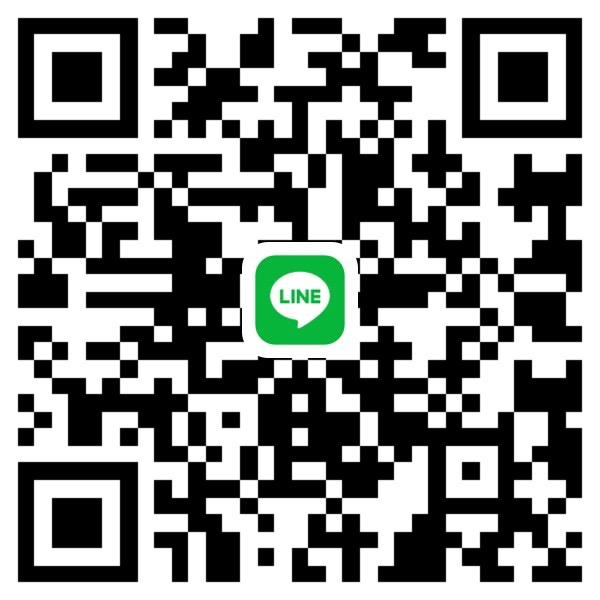 LINE